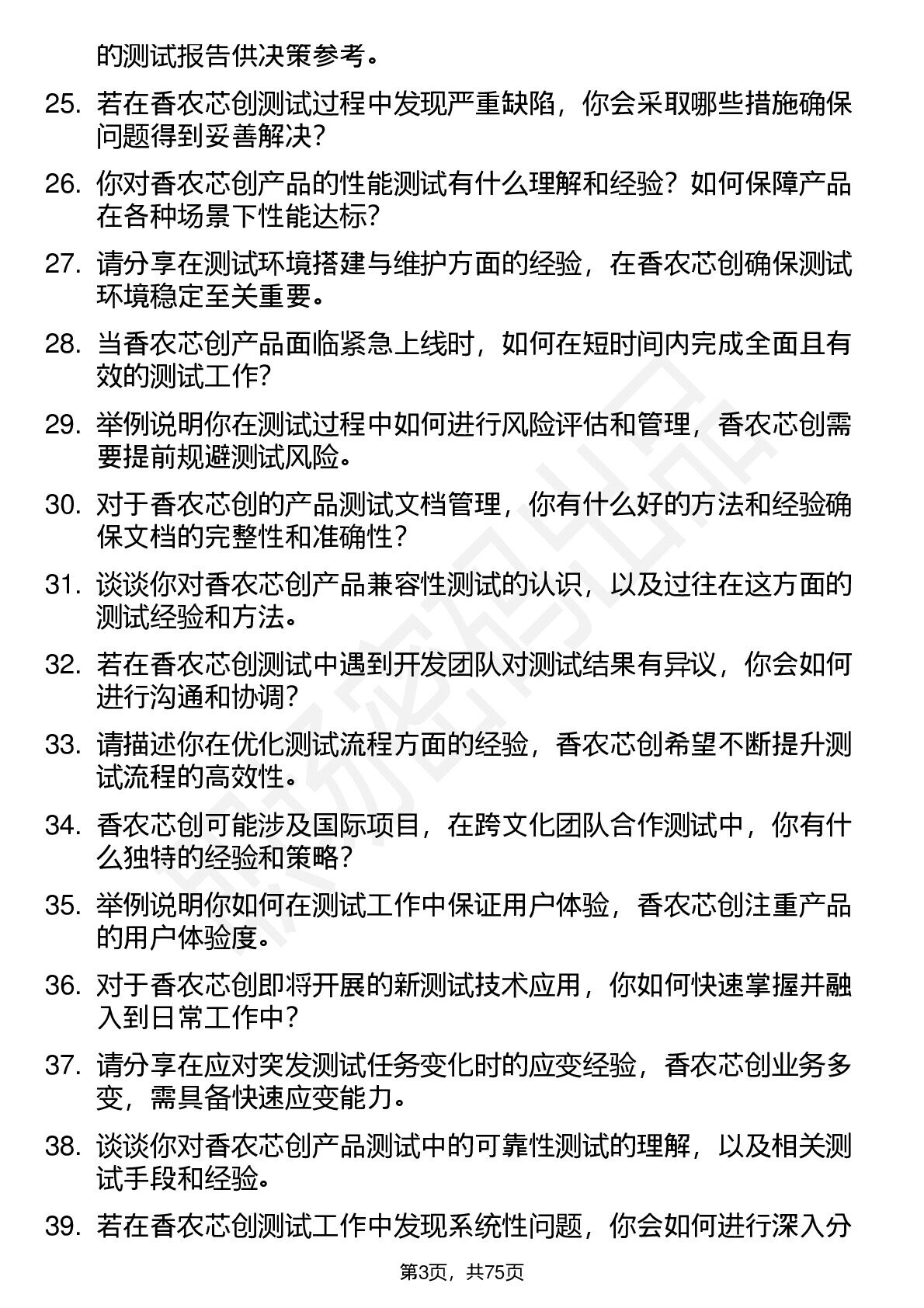 的测试报告供决策参考。

25. 若在香农芯创测试过程中发现严重缺陷，你会采取哪些措施确保问题得到妥善解决？

26. 你对香农芯创产品的性能测试有什么理解和经验？如何保障产品在各种场景下性能达标？

27. 请分享在测试环境搭建与维护方面的经验，在香农芯创确保测试环境稳定至关重要。

28. 当香农芯创产品面临紧急上线时，如何在短时间内完成全面且有效的测试工作？

29. 举例说明你在测试过程中如何进行风险评估和管理，香农芯创需要提前规避测试风险。

30. 对于香农芯创的产品测试文档管理，你有什么好的方法和经验确保文档的完整性和准确性？

31. 谈谈你对香农芯创产品兼容性测试的认识，以及过往在这方面的测试经验和方法。

32. 若在香农芯创测试中遇到开发团队对测试结果有异议，你会如何进行沟通和协调？

33. 请描述你在优化测试流程方面的经验，香农芯创希望不断提升测试流程的高效性。

34. 香农芯创可能涉及国际项目，在跨文化团队合作测试中，你有什么独特的经验和策略？

35. 举例说明你如何在测试工作中保证用户体验，香农芯创注重产品的用户体验度。

36. 对于香农芯创即将开展的新测试技术应用，你如何快速掌握并融入到日常工作中？

37. 请分享在应对突发测试任务变化时的应变经验，香农芯创业务多变，需具备快速应变能力。

38. 谈谈你对香农芯创产品测试中的可靠性测试的理解，以及相关测试手段和经验。

39. 若在香农芯创测试工作中发现系统性问题，你会如何进行深入分

第3页，共75页